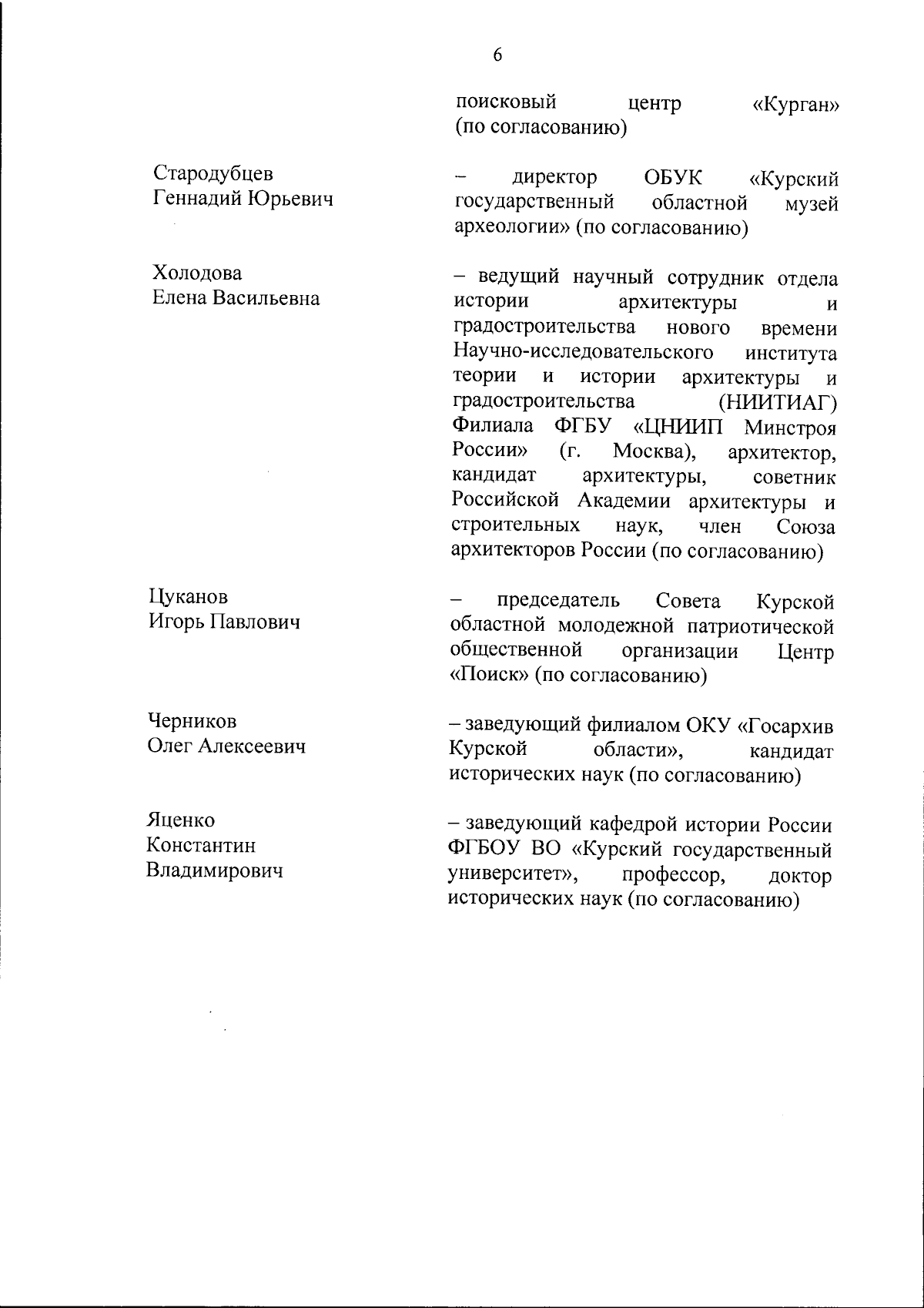 6

поисковый центр «Курган» (по согласованию)

Стародубцев Геннадий Юрьевич

– директор ОБУК «Курский государственный областной музей археологии» (по согласованию)

Холодова Елена Васильевна

– ведущий научный сотрудник отдела истории архитектуры и градостроительства нового времени Научно-исследовательского института теории и истории архитектуры и градостроительства (НИИТИАГ) Филиала ФГБУ «ЦНИИП Минстроя России» (г. Москва), архитектор, кандидат архитектуры, советник Российской Академии архитектуры и строительных наук, член Союза архитекторов России (по согласованию)

Цуканов Игорь Павлович

– председатель Совета Курской областной молодежной патриотической общественной организации Центр «Поиск» (по согласованию)

Черников Олег Алексеевич

– заведующий филиалом ОКУ «Госархив Курской области», кандидат исторических наук (по согласованию)

Яценко Константин Владимирович

– заведующий кафедрой истории России ФГБОУ ВО «Курский государственный университет», профессор, доктор исторических наук (по согласованию)